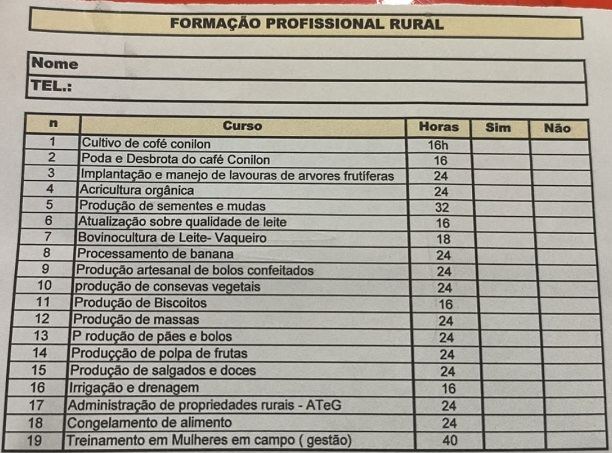 FORMAÇÃO PROFISSIONAL RURAL

Nome
TEL.:

| n | Curso | Horas | Sim | Não |
|---|---|---|---|---|
| 1 | Cultivo de cofé conilon | 16h | | |
| 2 | Poda e Desbrota do café Conilon | 16 | | |
| 3 | Implantação e manejo de lavouras de arvores frutíferas | 24 | | |
| 4 | Acricultura orgânica | 24 | | |
| 5 | Produção de sementes e mudas | 32 | | |
| 6 | Atualização sobre qualidade de leite | 16 | | |
| 7 | Bovinocultura de Leite- Vaqueiro | 18 | | |
| 8 | Processamento de banana | 24 | | |
| 9 | Produção artesanal de bolos confeitados | 24 | | |
| 10 | produção de consevas vegetais | 24 | | |
| 11 | Produção de Biscoitos | 16 | | |
| 12 | Produção de massas | 24 | | |
| 13 | P rodução de pães e bolos | 24 | | |
| 14 | Producção de polpa de frutas | 24 | | |
| 15 | Produção de salgados e doces | 24 | | |
| 16 | Irrigação e drenagem | 16 | | |
| 17 | Administração de propriedades rurais - ATeG | 24 | | |
| 18 | Congelamento de alimento | 24 | | |
| 19 | Treinamento em Mulheres em campo ( gestão) | 40 | | |